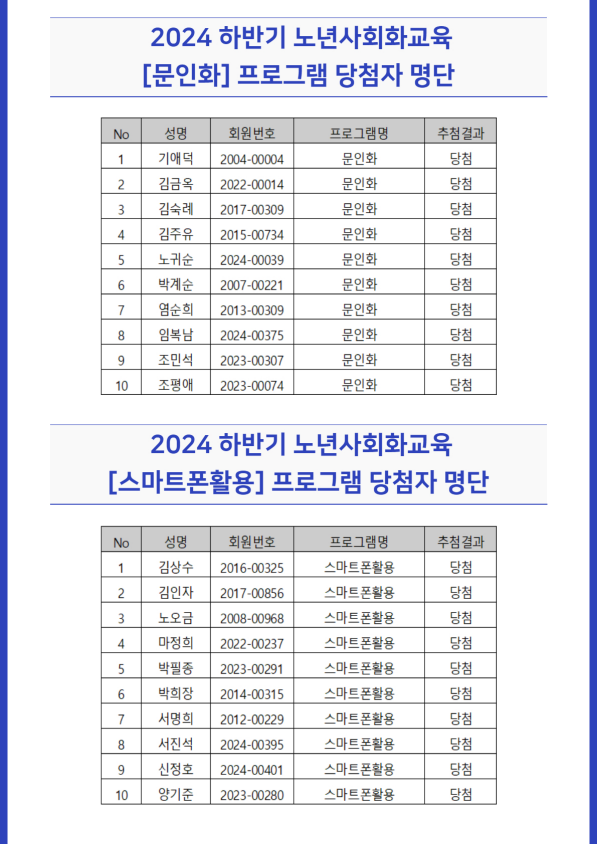 2024 하반기 노년사회화교육
[문인화] 프로그램 당첨자 명단

| No | 성명 | 회원번호 | 프로그램명 | 추첨결과 |
|---|---|---|---|---|
| 1 | 기애덕 | 2004-00004 | 문인화 | 당첨 |
| 2 | 김금옥 | 2022-00014 | 문인화 | 당첨 |
| 3 | 김숙례 | 2017-00309 | 문인화 | 당첨 |
| 4 | 김주유 | 2015-00734 | 문인화 | 당첨 |
| 5 | 노귀순 | 2024-00039 | 문인화 | 당첨 |
| 6 | 박계순 | 2007-00221 | 문인화 | 당첨 |
| 7 | 염순희 | 2013-00309 | 문인화 | 당첨 |
| 8 | 임복남 | 2024-00375 | 문인화 | 당첨 |
| 9 | 조민석 | 2023-00307 | 문인화 | 당첨 |
| 10 | 조평애 | 2023-00074 | 문인화 | 당첨 |

2024 하반기 노년사회화교육
[스마트폰활용] 프로그램 당첨자 명단

| No | 성명 | 회원번호 | 프로그램명 | 추첨결과 |
|---|---|---|---|---|
| 1 | 김상수 | 2016-00325 | 스마트폰활용 | 당첨 |
| 2 | 김인자 | 2017-00856 | 스마트폰활용 | 당첨 |
| 3 | 노오금 | 2008-00968 | 스마트폰활용 | 당첨 |
| 4 | 마정희 | 2022-00237 | 스마트폰활용 | 당첨 |
| 5 | 박필종 | 2023-00291 | 스마트폰활용 | 당첨 |
| 6 | 박희장 | 2014-00315 | 스마트폰활용 | 당첨 |
| 7 | 서명희 | 2012-00229 | 스마트폰활용 | 당첨 |
| 8 | 서진석 | 2024-00395 | 스마트폰활용 | 당첨 |
| 9 | 신정호 | 2024-00401 | 스마트폰활용 | 당첨 |
| 10 | 양기준 | 2023-00280 | 스마트폰활용 | 당첨 |